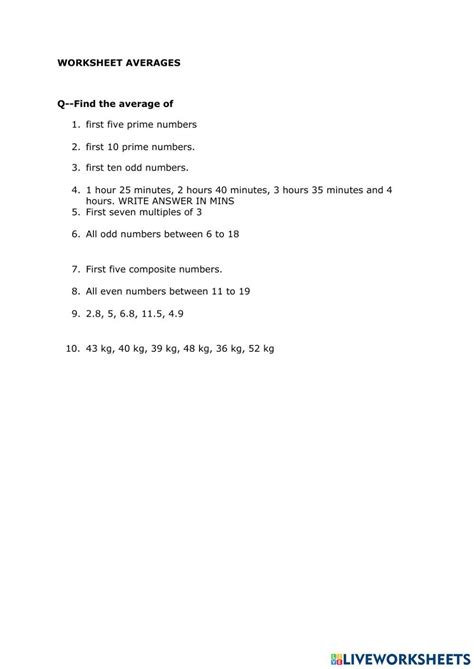 WORKSHEET AVERAGES

Q--Find the average of

1. first five prime numbers

2. first 10 prime numbers.

3. first ten odd numbers.

4. 1 hour 25 minutes, 2 hours 40 minutes, 3 hours 35 minutes and 4 hours. WRITE ANSWER IN MINS
5. First seven multiples of 3

6. All odd numbers between 6 to 18

7. First five composite numbers.

8. All even numbers between 11 to 19

9. 2.8, 5, 6.8, 11.5, 4.9

10. 43 kg, 40 kg, 39 kg, 48 kg, 36 kg, 52 kg

LIVEWORKSHEETS